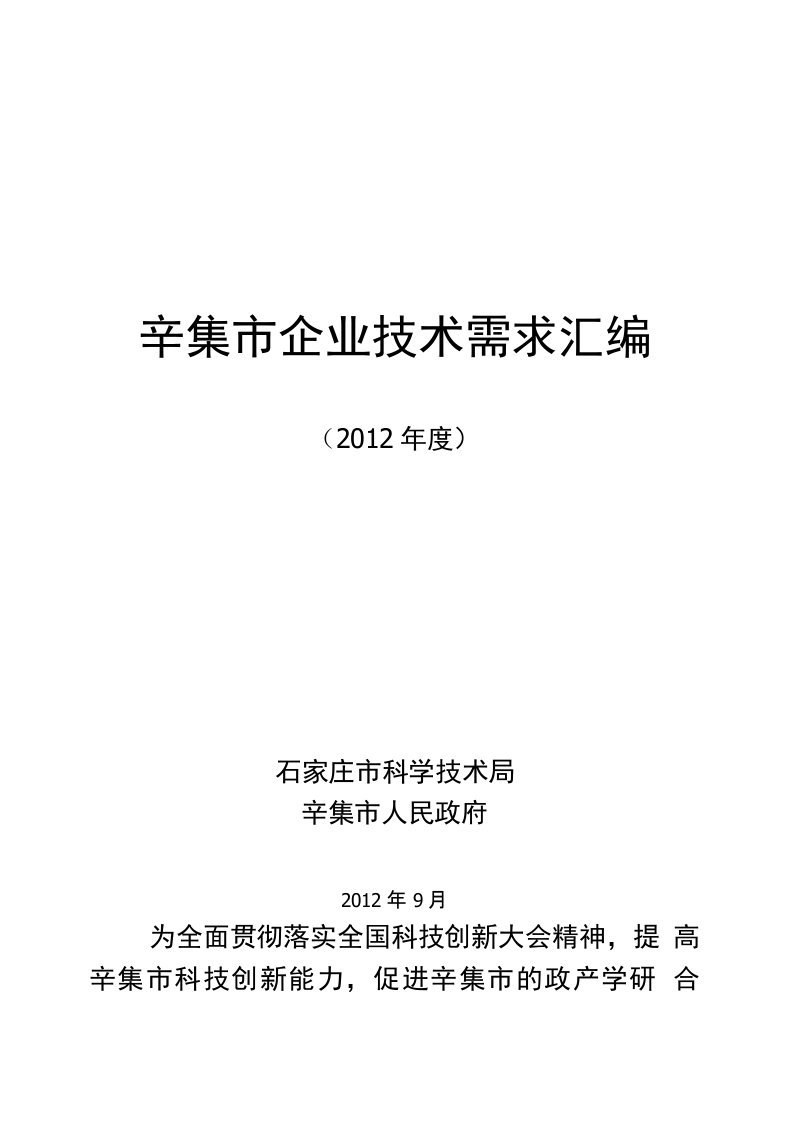 辛集市企业技术需求汇编

（2012 年度）

石家庄市科学技术局
辛集市人民政府

2012 年 9 月

为全面贯彻落实全国科技创新大会精神，提 高辛集市科技创新能力，促进辛集市的政产学研 合